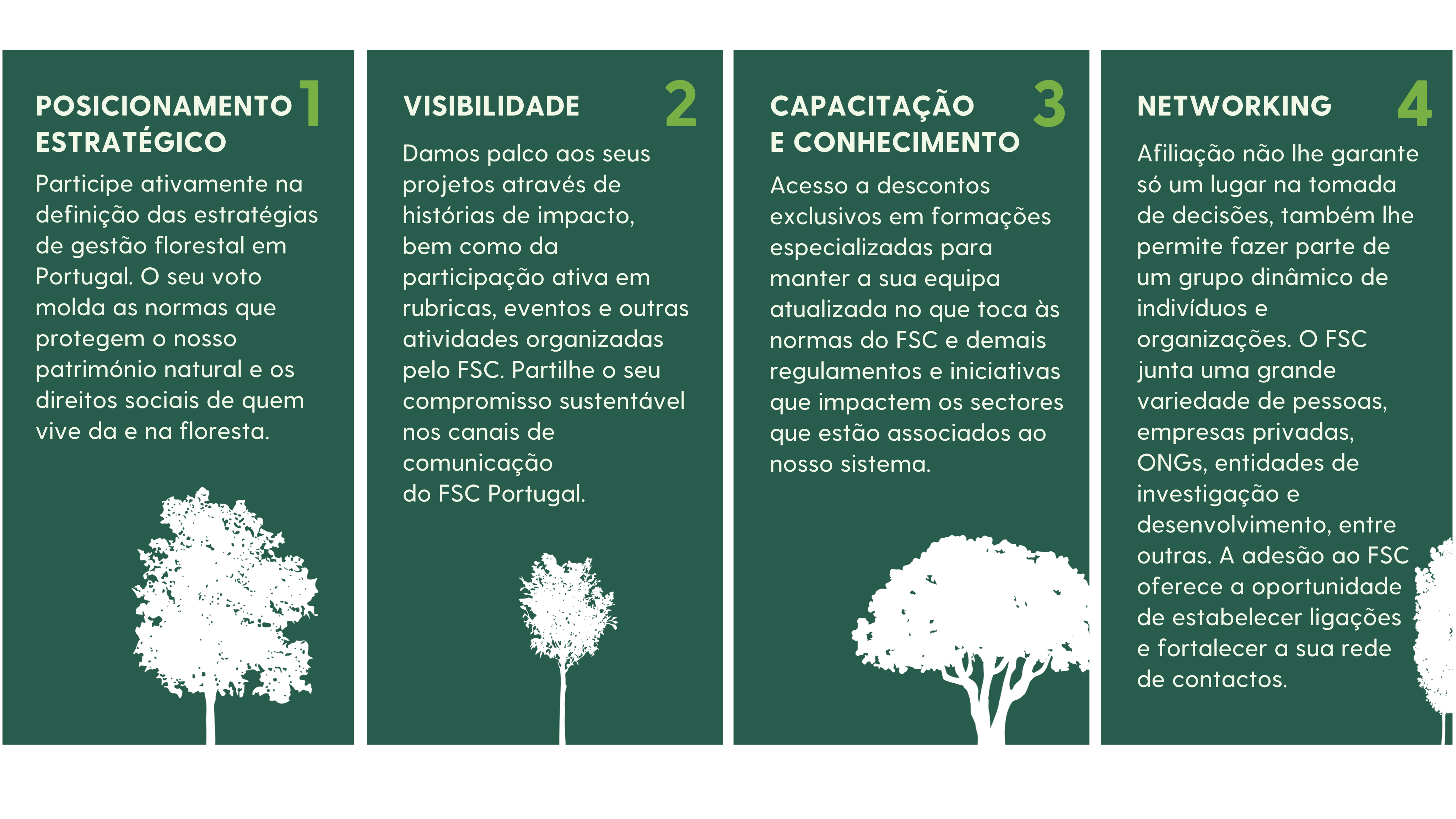 POSICIONAMENTO ESTRATÉGICO

1

Participe ativamente na definição das estratégias de gestão florestal em Portugal. O seu voto molda as normas que protegem o nosso património natural e os direitos sociais de quem vive da e na floresta.

VISIBILIDADE

2

Damos palco aos seus projetos através de histórias de impacto, bem como da participação ativa em rubricas, eventos e outras atividades organizadas pelo FSC. Partilhe o seu compromisso sustentável nos canais de comunicação do FSC Portugal.

CAPACITAÇÃO E CONHECIMENTO

3

Acesso a descontos exclusivos em formações especializadas para manter a sua equipa atualizada no que toca às normas do FSC e demais regulamentos e iniciativas que impactem os sectores que estão associados ao nosso sistema.

NETWORKING

4

Afiliação não lhe garante só um lugar na tomada de decisões, também lhe permite fazer parte de um grupo dinâmico de indivíduos e organizações. O FSC junta uma grande variedade de pessoas, empresas privadas, ONGs, entidades de investigação e desenvolvimento, entre outras. A adesão ao FSC oferece a oportunidade de estabelecer ligações e fortalecer a sua rede de contactos.